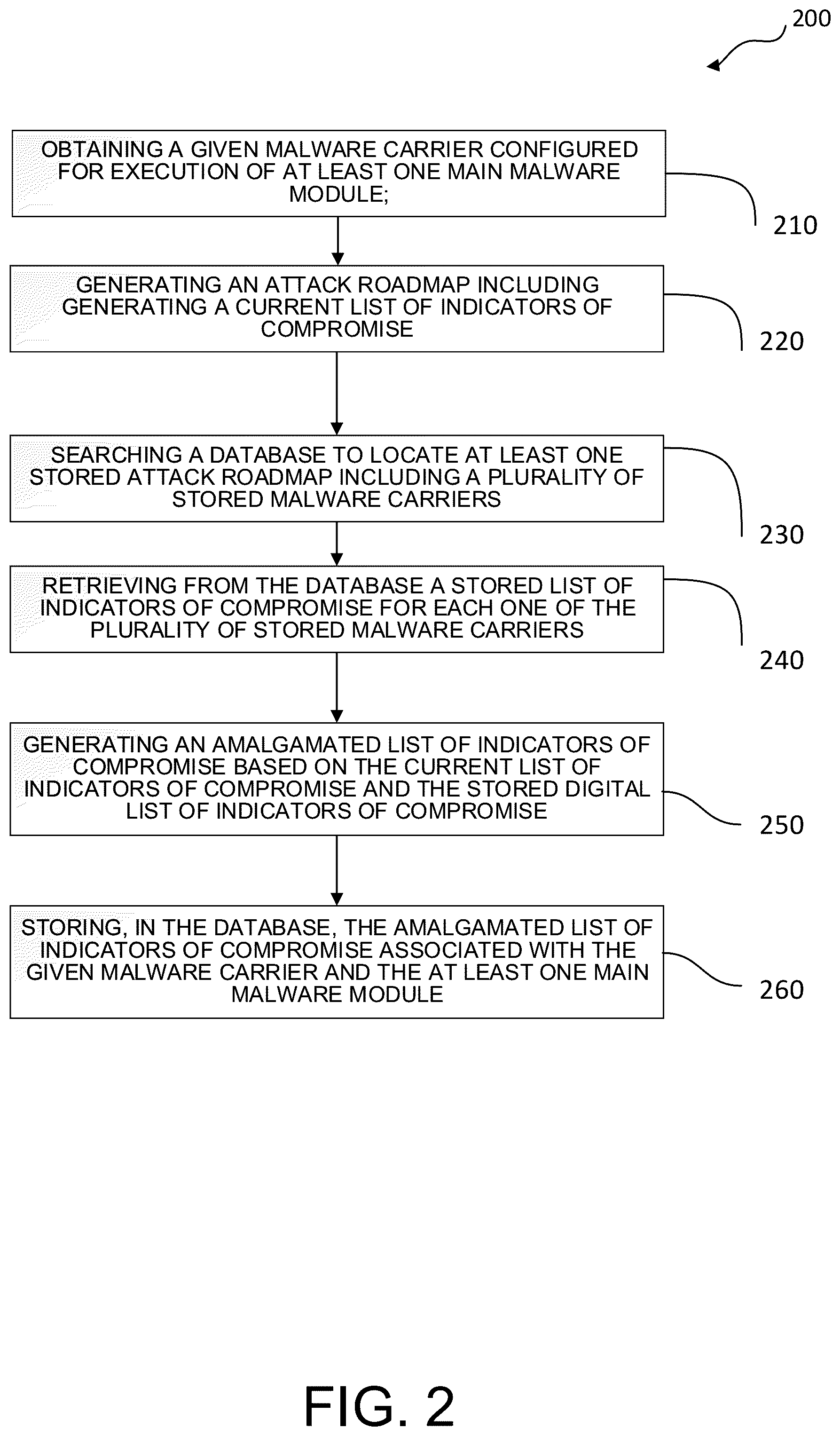 200

OBTAINING A GIVEN MALWARE CARRIER CONFIGURED FOR EXECUTION OF AT LEAST ONE MAIN MALWARE MODULE;

210

GENERATING AN ATTACK ROADMAP INCLUDING GENERATING A CURRENT LIST OF INDICATORS OF COMPROMISE

220

SEARCHING A DATABASE TO LOCATE AT LEAST ONE STORED ATTACK ROADMAP INCLUDING A PLURALITY OF STORED MALWARE CARRIERS

230

RETRIEVING FROM THE DATABASE A STORED LIST OF INDICATORS OF COMPROMISE FOR EACH ONE OF THE PLURALITY OF STORED MALWARE CARRIERS

240

GENERATING AN AMALGAMATED LIST OF INDICATORS OF COMPROMISE BASED ON THE CURRENT LIST OF INDICATORS OF COMPROMISE AND THE STORED DIGITAL LIST OF INDICATORS OF COMPROMISE

250

STORING, IN THE DATABASE, THE AMALGAMATED LIST OF INDICATORS OF COMPROMISE ASSOCIATED WITH THE GIVEN MALWARE CARRIER AND THE AT LEAST ONE MAIN MALWARE MODULE

260

FIG. 2